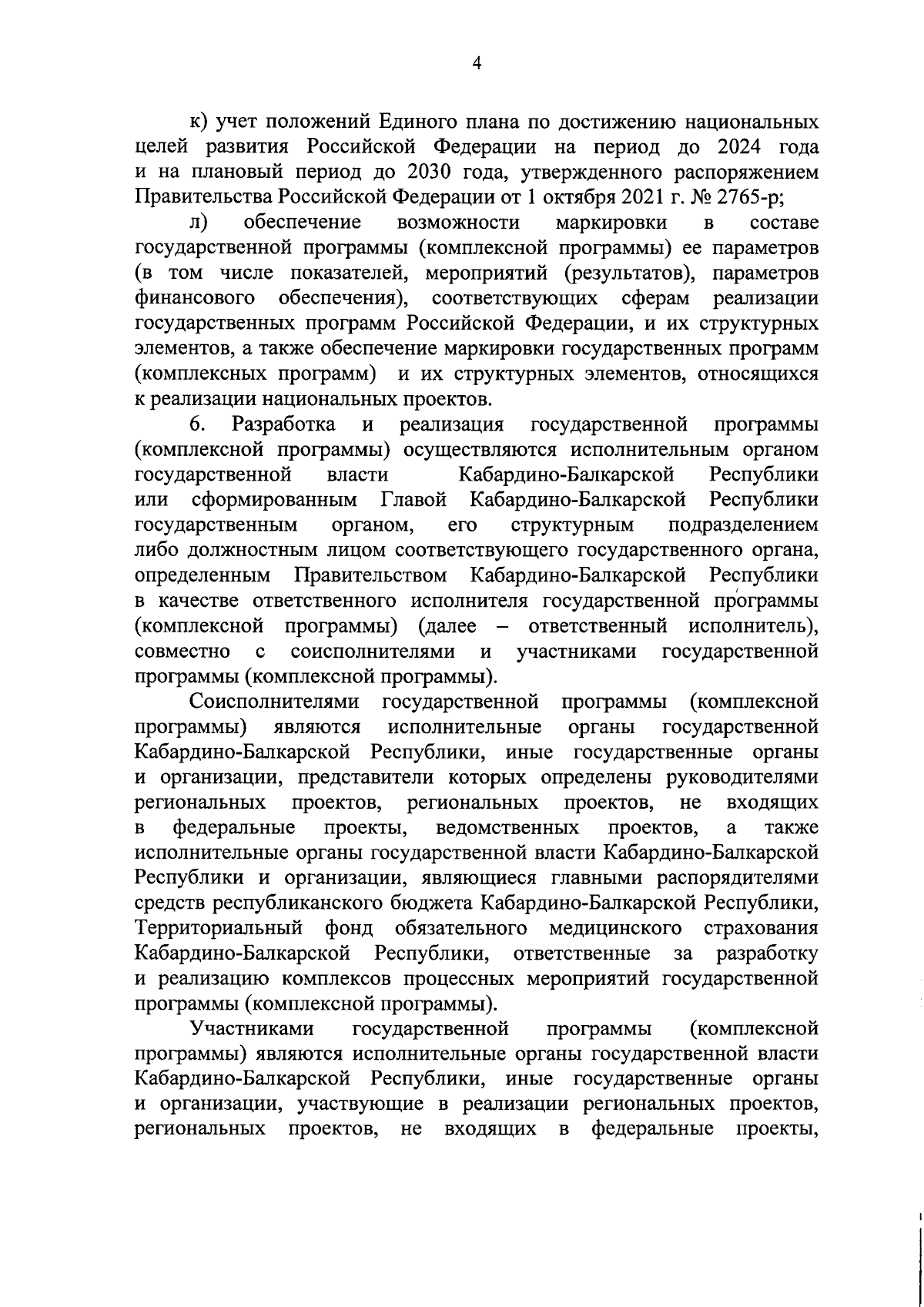 4

к) учет положений Единого плана по достижению национальных целей развития Российской Федерации на период до 2024 года и на плановый период до 2030 года, утвержденного распоряжением Правительства Российской Федерации от 1 октября 2021 г. № 2765-р;

л) обеспечение возможности маркировки в составе государственной программы (комплексной программы) ее параметров (в том числе показателей, мероприятий (результатов), параметров финансового обеспечения), соответствующих сферам реализации государственных программ Российской Федерации, и их структурных элементов, а также обеспечение маркировки государственных программ (комплексных программ) и их структурных элементов, относящихся к реализации национальных проектов.

6. Разработка и реализация государственной программы (комплексной программы) осуществляются исполнительным органом государственной власти Кабардино-Балкарской Республики или сформированным Главой Кабардино-Балкарской Республики государственным органом, его структурным подразделением либо должностным лицом соответствующего государственного органа, определенным Правительством Кабардино-Балкарской Республики в качестве ответственного исполнителя государственной программы (комплексной программы) (далее – ответственный исполнитель), совместно с соисполнителями и участниками государственной программы (комплексной программы).

Соисполнителями государственной программы (комплексной программы) являются исполнительные органы государственной Кабардино-Балкарской Республики, иные государственные органы и организации, представители которых определены руководителями региональных проектов, региональных проектов, не входящих в федеральные проекты, ведомственных проектов, а также исполнительные органы государственной власти Кабардино-Балкарской Республики и организации, являющиеся главными распорядителями средств республиканского бюджета Кабардино-Балкарской Республики, Территориальный фонд обязательного медицинского страхования Кабардино-Балкарской Республики, ответственные за разработку и реализацию комплексов процессных мероприятий государственной программы (комплексной программы).

Участниками государственной программы (комплексной программы) являются исполнительные органы государственной власти Кабардино-Балкарской Республики, иные государственные органы и организации, участвующие в реализации региональных проектов, региональных проектов, не входящих в федеральные проекты,